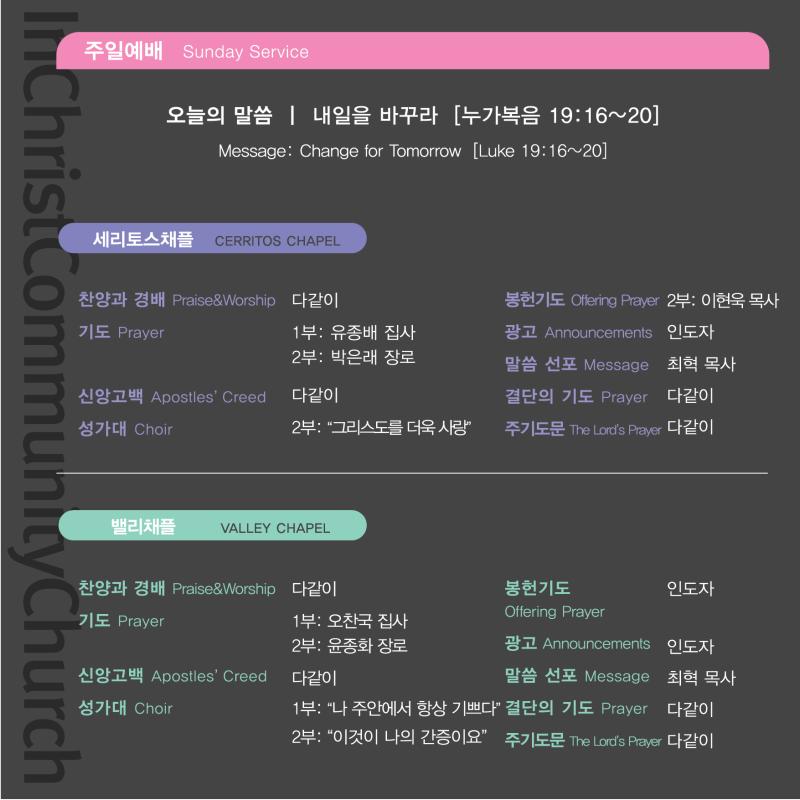 InChristCommunityChurch

주일예배 Sunday Service

오늘의 말씀 | 내일을 바꾸라 [누가복음 19:16~20]
Message: Change for Tomorrow [Luke 19:16~20]

세리토스채플 CERRITOS CHAPEL

찬양과 경배 Praise&Worship 다같이
기도 Prayer 1부: 유종배 집사
2부: 박은래 장로
신앙고백 Apostles' Creed 다같이
성가대 Choir 2부: "그리스도를 더욱 사랑"

봉헌기도 Offering Prayer 2부: 이현욱 목사
광고 Announcements 인도자
말씀 선포 Message 최혁 목사
결단의 기도 Prayer 다같이
주기도문 The Lord's Prayer 다같이

밸리채플 VALLEY CHAPEL

찬양과 경배 Praise&Worship 다같이
기도 Prayer 1부: 오찬국 집사
2부: 윤종화 장로
신앙고백 Apostles' Creed 다같이
성가대 Choir 1부: "나 주안에서 항상 기쁘다"
2부: "이것이 나의 간증이요"

봉헌기도 Offering Prayer 인도자
광고 Announcements 인도자
말씀 선포 Message 최혁 목사
결단의 기도 Prayer 다같이
주기도문 The Lord's Prayer 다같이